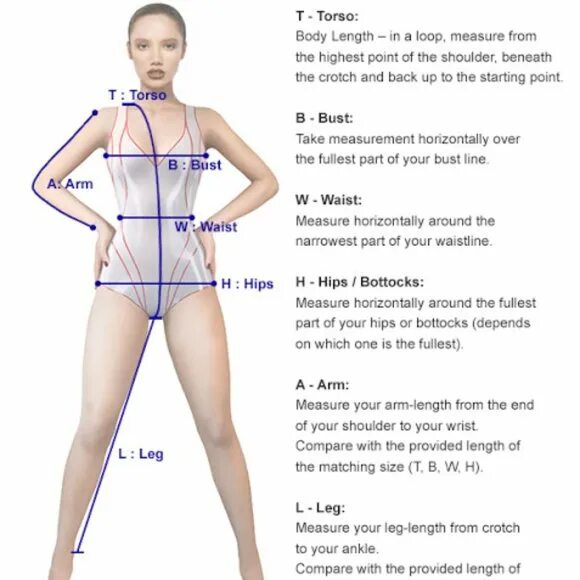 T : Torso

B : Bust

A: Arm

W : Waist

H : Hips

L : Leg

T - Torso:
Body Length – in a loop, measure from the highest point of the shoulder, beneath the crotch and back up to the starting point.

B - Bust:
Take measurement horizontally over the fullest part of your bust line.

W - Waist:
Measure horizontally around the narrowest part of your waistline.

H - Hips / Bottocks:
Measure horizontally around the fullest part of your hips or bottocks (depends on which one is the fullest).

A - Arm:
Measure your arm-length from the end of your shoulder to your wrist.
Compare with the provided length of the matching size (T, B, W, H).

L - Leg:
Measure your leg-length from crotch to your ankle.
Compare with the provided length of